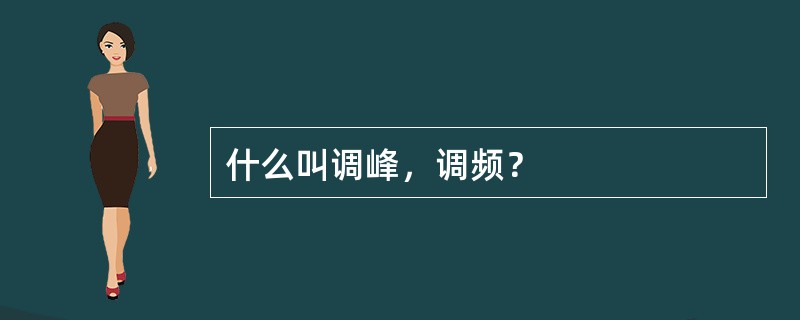 什么叫调峰，调频？